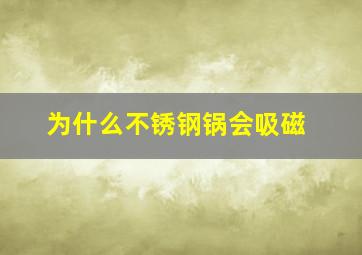 为什么不锈钢锅会吸磁